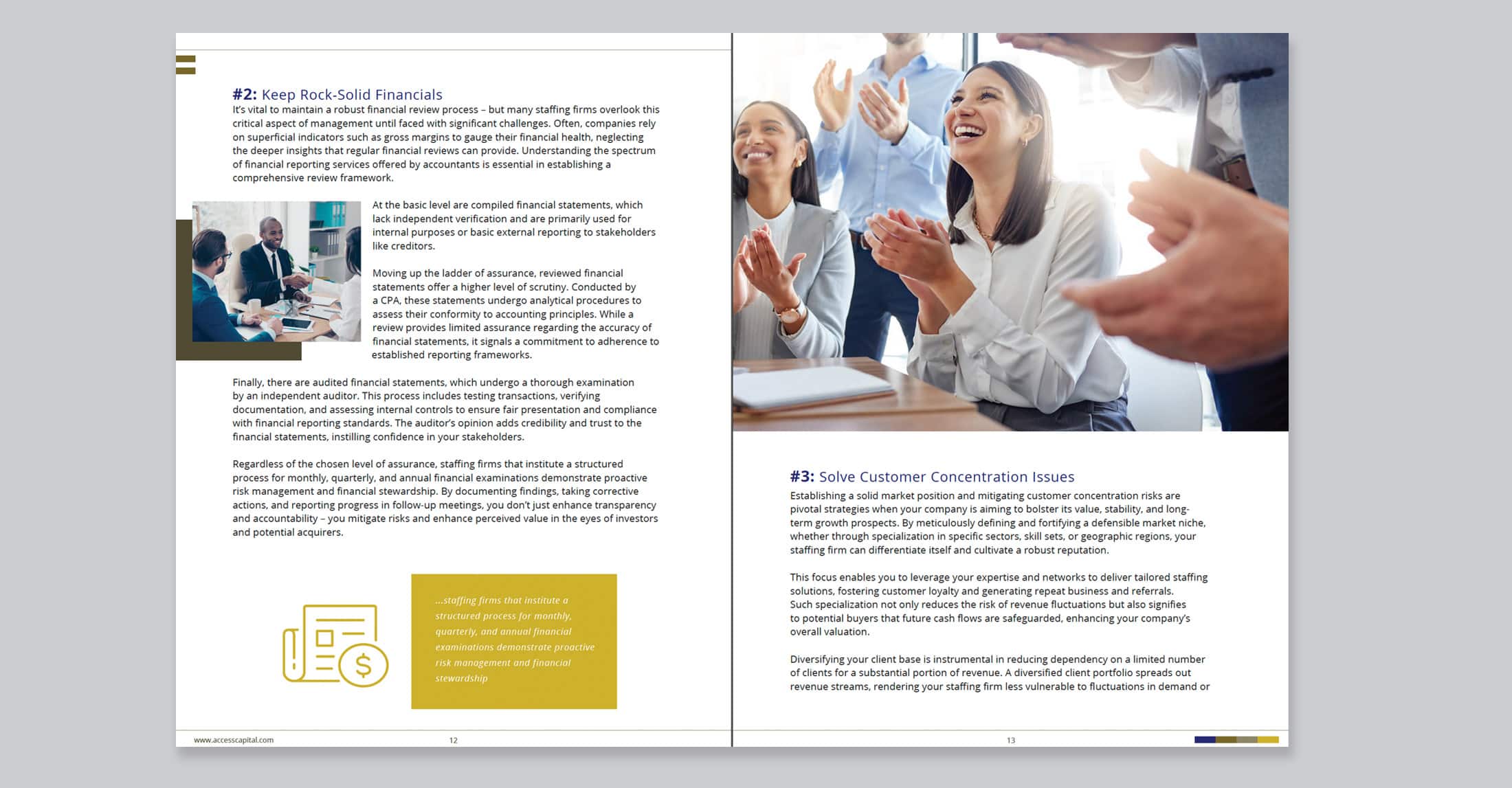 #2: Keep Rock-Solid Financials

It's vital to maintain a robust financial review process – but many staffing firms overlook this critical aspect of management until faced with significant challenges. Often, companies rely on superficial indicators such as gross margins to gauge their financial health, neglecting the deeper insights that regular financial reviews can provide. Understanding the spectrum of financial reporting services offered by accountants is essential in establishing a comprehensive review framework.

At the basic level are compiled financial statements, which lack independent verification and are primarily used for internal purposes or basic external reporting to stakeholders like creditors.

Moving up the ladder of assurance, reviewed financial statements offer a higher level of scrutiny. Conducted by a CPA, these statements undergo analytical procedures to assess their conformity to accounting principles. While a review provides limited assurance regarding the accuracy of financial statements, it signals a commitment to adherence to established reporting frameworks.

Finally, there are audited financial statements, which undergo a thorough examination by an independent auditor. This process includes testing transactions, verifying documentation, and assessing internal controls to ensure fair presentation and compliance with financial reporting standards. The auditor's opinion adds credibility and trust to the financial statements, instilling confidence in your stakeholders.

Regardless of the chosen level of assurance, staffing firms that institute a structured process for monthly, quarterly, and annual financial examinations demonstrate proactive risk management and financial stewardship. By documenting findings, taking corrective actions, and reporting progress in follow-up meetings, you don't just enhance transparency and accountability – you mitigate risks and enhance perceived value in the eyes of investors and potential acquirers.

...staffing firms that institute a structured process for monthly, quarterly, and annual financial examinations demonstrate proactive risk management and financial stewardship

www.accesscapital.com 12

#3: Solve Customer Concentration Issues

Establishing a solid market position and mitigating customer concentration risks are pivotal strategies when your company is aiming to bolster its value, stability, and long-term growth prospects. By meticulously defining and fortifying a defensible market niche, whether through specialization in specific sectors, skill sets, or geographic regions, your staffing firm can differentiate itself and cultivate a robust reputation.

This focus enables you to leverage your expertise and networks to deliver tailored staffing solutions, fostering customer loyalty and generating repeat business and referrals. Such specialization not only reduces the risk of revenue fluctuations but also signifies to potential buyers that future cash flows are safeguarded, enhancing your company's overall valuation.

Diversifying your client base is instrumental in reducing dependency on a limited number of clients for a substantial portion of revenue. A diversified client portfolio spreads out revenue streams, rendering your staffing firm less vulnerable to fluctuations in demand or

13